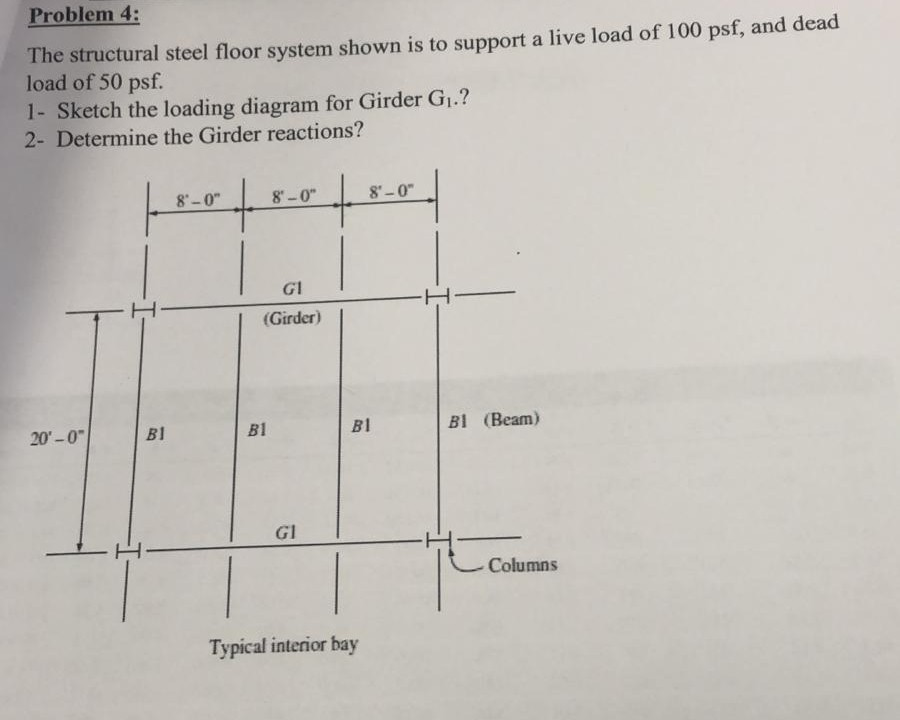 Problem 4:

The structural steel floor system shown is to support a live load of 100 psf, and dead load of 50 psf.

1- Sketch the loading diagram for Girder $G_1$.?

2- Determine the Girder reactions?

8'-0"
8'-0"
8'-0"

G1
(Girder)

20'-0"

B1
B1
B1
B1 (Beam)

G1

Columns

Typical interior bay